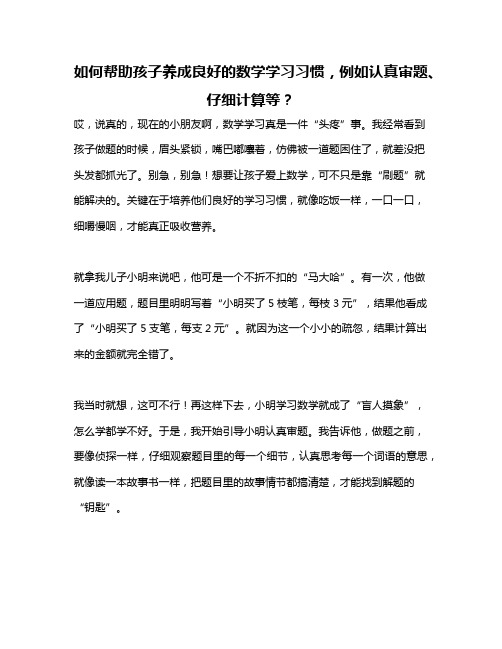 如何帮助孩子养成良好的数学学习习惯，例如认真审题、仔细计算等？

哎，说真的，现在的小朋友啊，数学学习真是一件“头疼”事。我经常看到孩子做题的时候，眉头紧锁，嘴巴嘟囔着，仿佛被一道题困住了，就差没把头发都抓光了。别急，别急！想要让孩子爱上数学，可不只是靠“刷题”就能解决的。关键在于培养他们良好的学习习惯，就像吃饭一样，一口一口，细嚼慢咽，才能真正吸收营养。

就拿我儿子小明来说吧，他可是一个不折不扣的“马大哈”。有一次，他做一道应用题，题目里明明写着“小明买了 5 枝笔，每枝 3 元”，结果他看成了“小明买了 5 支笔，每支 2 元”。就因为这一个小小的疏忽，结果计算出来的金额就完全错了。

我当时就想，这可不行！再这样下去，小明学习数学就成了“盲人摸象”，怎么学都学不好。于是，我开始引导小明认真审题。我告诉他，做题之前，要像侦探一样，仔细观察题目里的每一个细节，认真思考每一个词语的意思，就像读一本故事书一样，把题目里的故事情节都搞清楚，才能找到解题的“钥匙”。